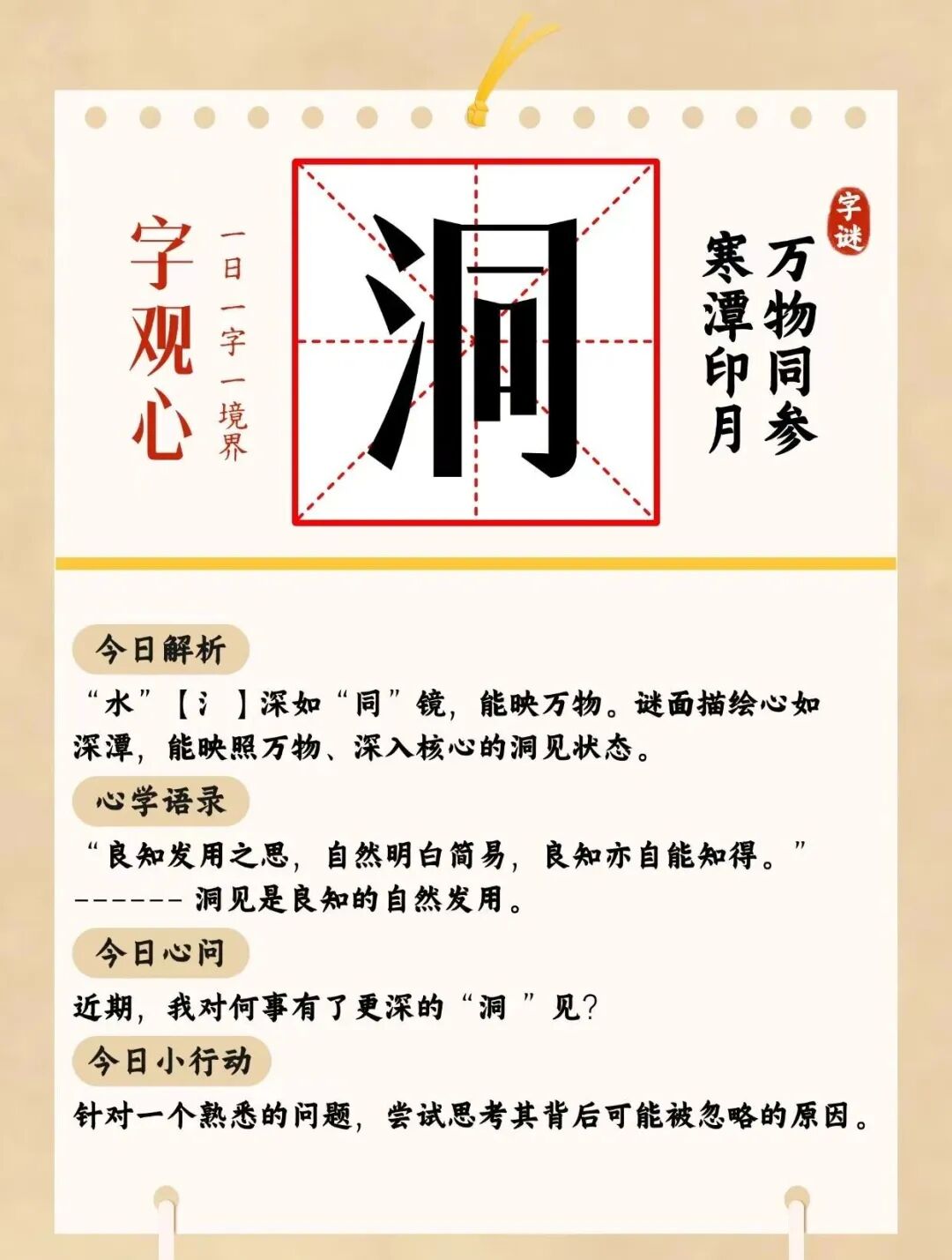 字观心

一日一字一境界

洞

字谜

万物同参
寒潭印月

今日解析

“水”【氵】深如“同”镜，能映万物。谜面描绘心如深潭，能映照万物、深入核心的洞见状态。

心学语录

“良知发用之思，自然明白简易，良知亦自能知得。”
------ 洞见是良知的自然发用。

今日心问

近期，我对何事有了更深的“洞”见?

今日小行动

针对一个熟悉的问题，尝试思考其背后可能被忽略的原因。